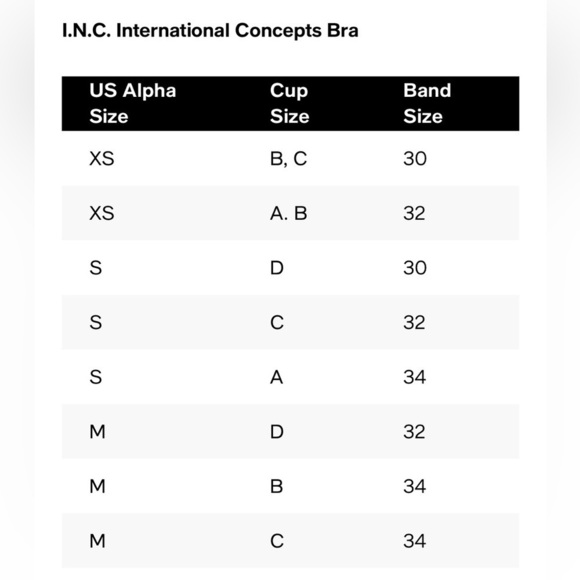 I.N.C. International Concepts Bra

| US Alpha Size | Cup Size | Band Size |
|---|---|---|
| XS | B, C | 30 |
| XS | A. B | 32 |
| S | D | 30 |
| S | C | 32 |
| S | A | 34 |
| M | D | 32 |
| M | B | 34 |
| M | C | 34 |